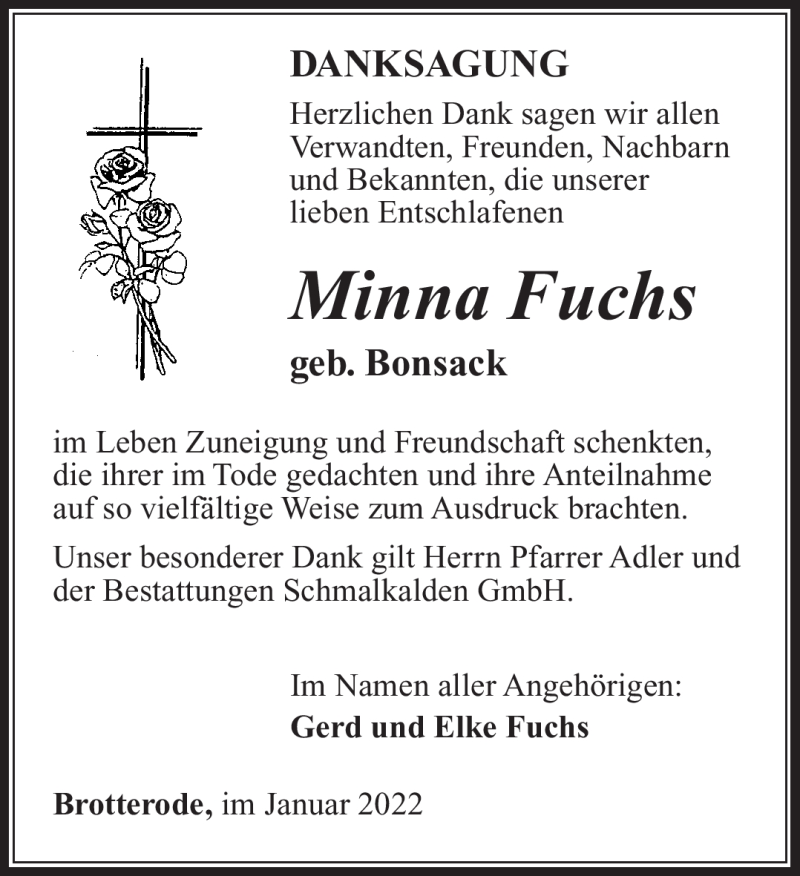 DANKSAGUNG

Herzlichen Dank sagen wir allen Verwandten, Freunden, Nachbarn und Bekannten, die unserer lieben Entschlafenen

Minna Fuchs

geb. Bonsack

im Leben Zuneigung und Freundschaft schenkten, die ihrer im Tode gedachten und ihre Anteilnahme auf so vielfältige Weise zum Ausdruck brachten.

Unser besonderer Dank gilt Herrn Pfarrer Adler und der Bestattungen Schmalkalden GmbH.

Im Namen aller Angehörigen:
Gerd und Elke Fuchs

Brotterode, im Januar 2022